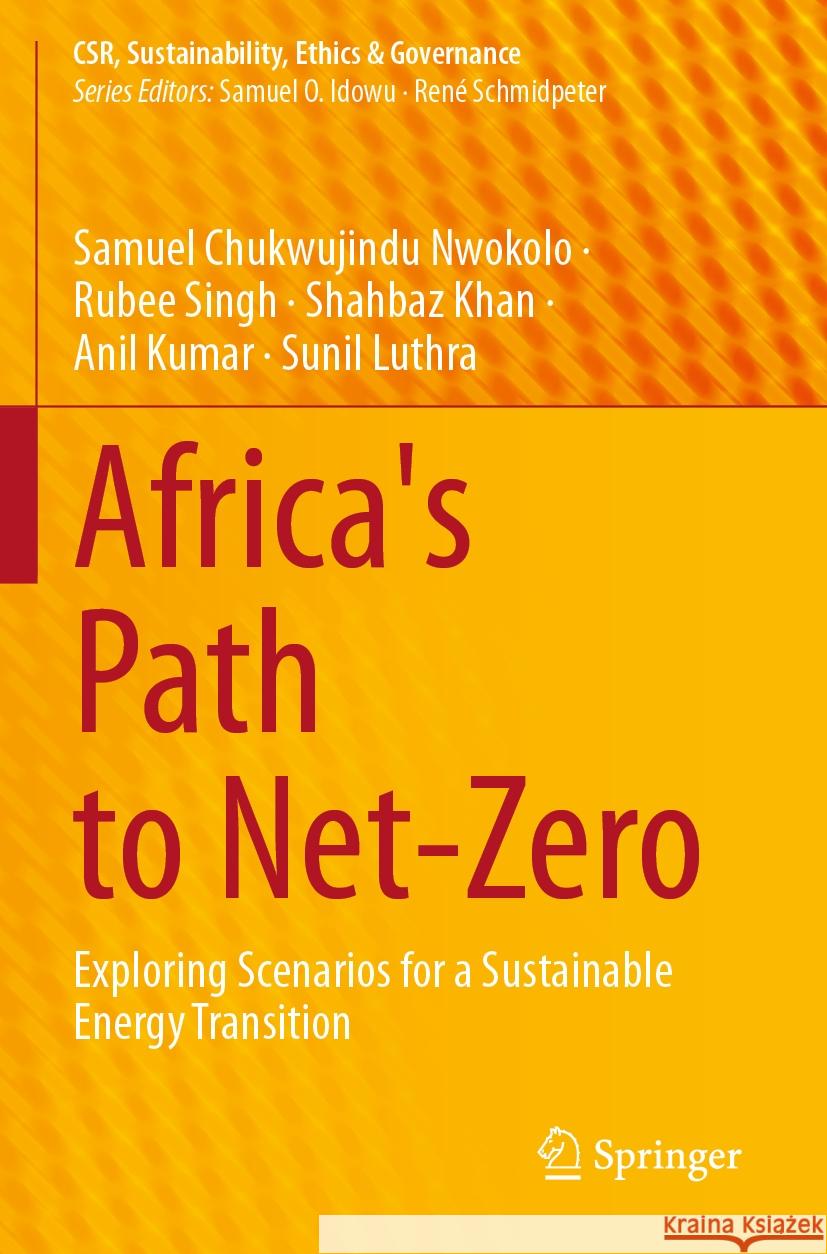 CSR, Sustainability, Ethics & Governance
Series Editors: Samuel O. Idowu · René Schmidpeter

Samuel Chukwujindu Nwokolo · Rubee Singh · Shahbaz Khan · Anil Kumar · Sunil Luthra

Africa's Path to Net-Zero

Exploring Scenarios for a Sustainable Energy Transition

Springer